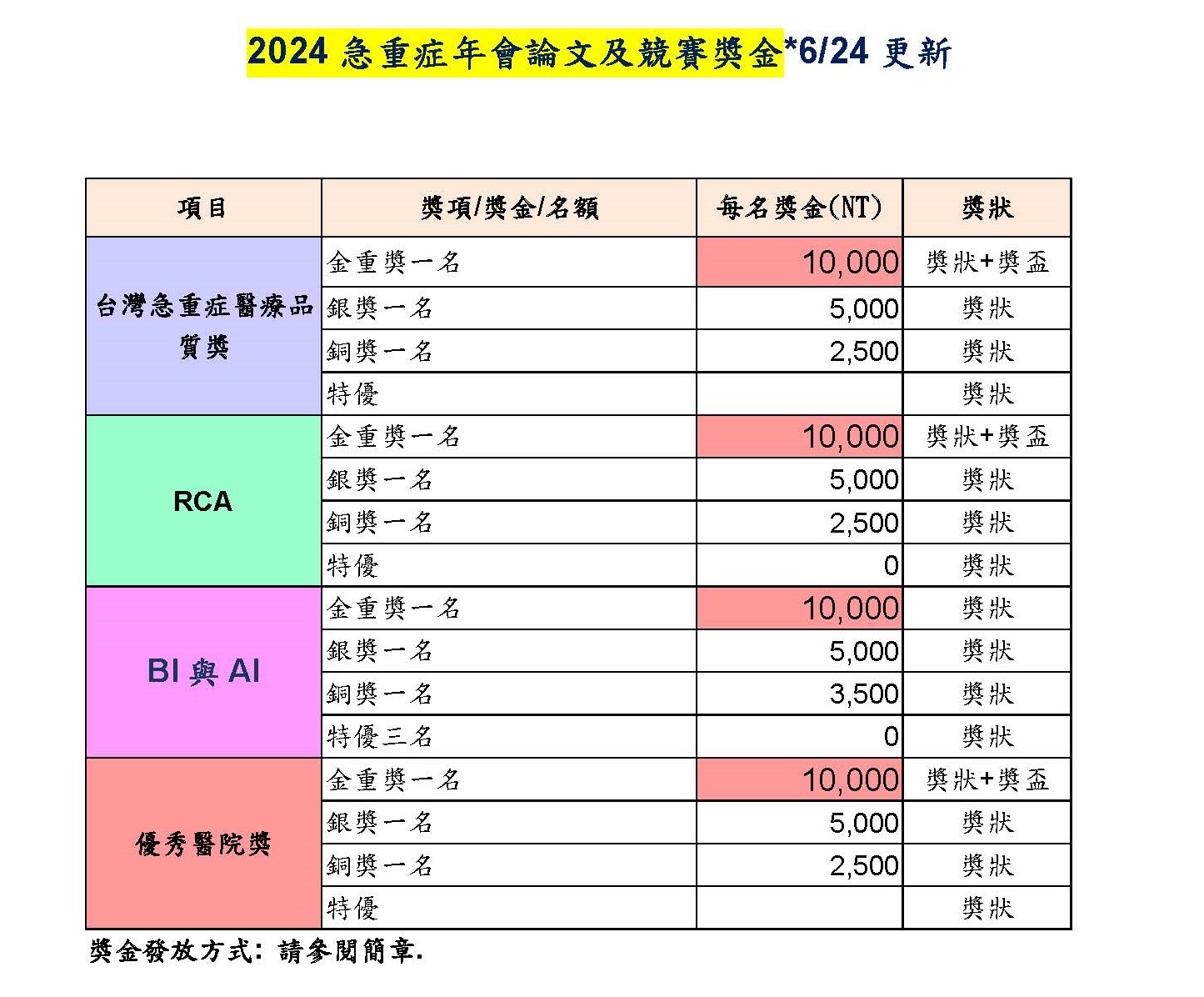 2024 急重症年會論文及競賽獎金*6/24 更新

| 項目 | 獎項/獎金/名額 | 每名獎金(NT) | 獎狀 |
|---|---|---|---|
| 台灣急重症醫療品質獎 | 金重獎一名 | 10,000 | 獎狀+獎盃 |
| | 銀獎一名 | 5,000 | 獎狀 |
| | 銅獎一名 | 2,500 | 獎狀 |
| | 特優 | | 獎狀 |
| RCA | 金重獎一名 | 10,000 | 獎狀+獎盃 |
| | 銀獎一名 | 5,000 | 獎狀 |
| | 銅獎一名 | 2,500 | 獎狀 |
| | 特優 | 0 | 獎狀 |
| BI 與 AI | 金重獎一名 | 10,000 | 獎狀 |
| | 銀獎一名 | 5,000 | 獎狀 |
| | 銅獎一名 | 3,500 | 獎狀 |
| | 特優三名 | 0 | 獎狀 |
| 優秀醫院獎 | 金重獎一名 | 10,000 | 獎狀+獎盃 |
| | 銀獎一名 | 5,000 | 獎狀 |
| | 銅獎一名 | 2,500 | 獎狀 |
| | 特優 | | 獎狀 |

獎金發放方式：請參閱簡章.